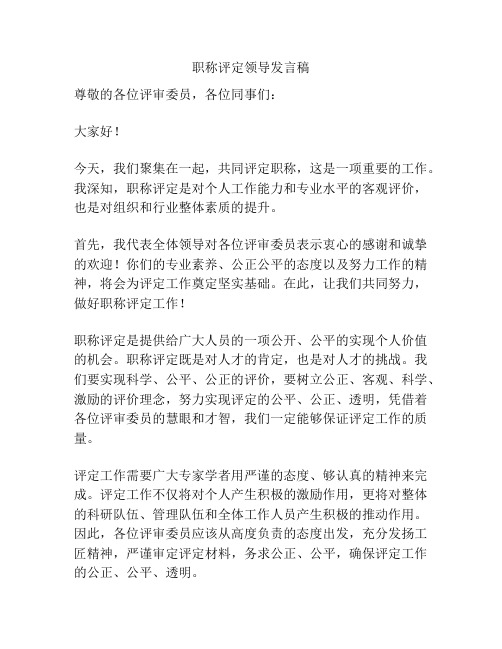 职称评定领导发言稿

尊敬的各位评审委员，各位同事们：

大家好！

今天，我们聚集在一起，共同评定职称，这是一项重要的工作。我深知，职称评定是对个人工作能力和专业水平的客观评价，也是对组织和行业整体素质的提升。

首先，我代表全体领导对各位评审委员表示衷心的感谢和诚挚的欢迎！你们的专业素养、公正公平的态度以及努力工作的精神，将会为评定工作奠定坚实基础。在此，让我们共同努力，做好职称评定工作！

职称评定是提供给广大人员的一项公开、公平的实现个人价值的机会。职称评定既是对人才的肯定，也是对人才的挑战。我们要实现科学、公平、公正的评价，要树立公正、客观、科学、激励的评价理念，努力实现评定的公平、公正、透明，凭借着各位评审委员的慧眼和才智，我们一定能够保证评定工作的质量。

评定工作需要广大专家学者用严谨的态度、够认真的精神来完成。评定工作不仅将对个人产生积极的激励作用，更将对整体的科研队伍、管理队伍和全体工作人员产生积极的推动作用。因此，各位评审委员应该从高度负责的态度出发，充分发扬工匠精神，严谨审定评定材料，务求公正、公平，确保评定工作的公正、公平、透明。